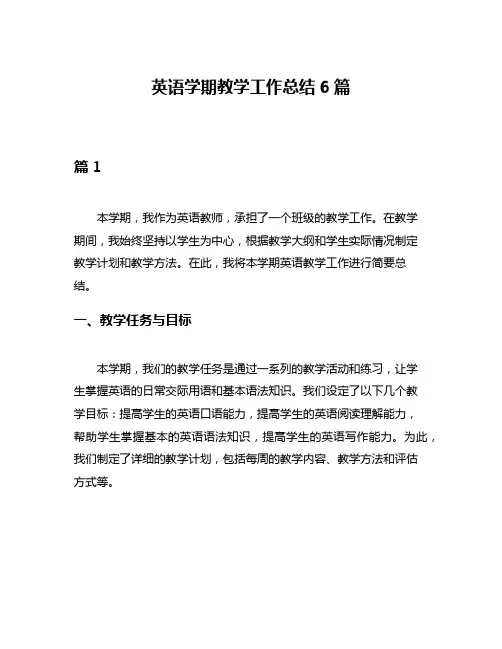 英语学期教学工作总结 6 篇

篇 1

本学期，我作为英语教师，承担了一个班级的教学工作。在教学期间，我始终坚持以学生为中心，根据教学大纲和学生实际情况制定教学计划和教学方法。在此，我将本学期英语教学工作进行简要总结。

一、教学任务与目标

本学期，我们的教学任务是通过一系列的教学活动和练习，让学生掌握英语的日常交际用语和基本语法知识。我们设定了以下几个教学目标：提高学生的英语口语能力，提高学生的英语阅读理解能力，帮助学生掌握基本的英语语法知识，提高学生的英语写作能力。为此，我们制定了详细的教学计划，包括每周的教学内容、教学方法和评估方式等。